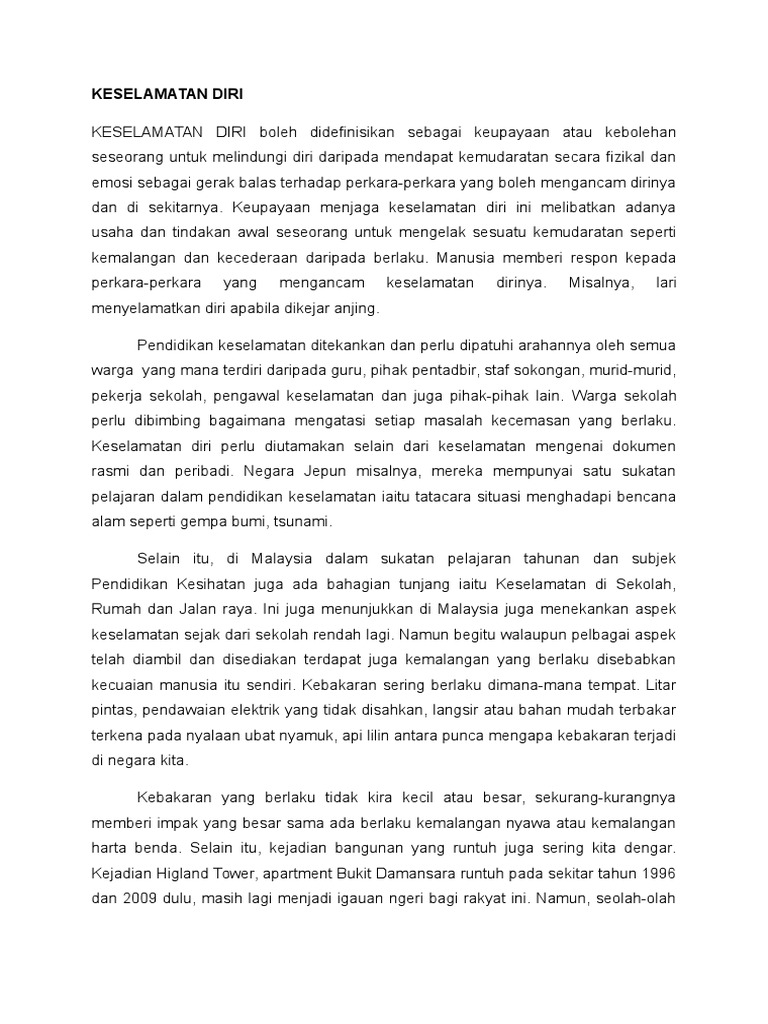 KESELAMATAN DIRI

KESELAMATAN DIRI boleh didefinisikan sebagai keupayaan atau kebolehan seseorang untuk melindungi diri daripada mendapat kemudaratan secara fizikal dan emosi sebagai gerak balas terhadap perkara-perkara yang boleh mengancam dirinya dan di sekitarnya. Keupayaan menjaga keselamatan diri ini melibatkan adanya usaha dan tindakan awal seseorang untuk mengelak sesuatu kemudaratan seperti kemalangan dan kecederaan daripada berlaku. Manusia memberi respon kepada perkara-perkara yang mengancam keselamatan dirinya. Misalnya, lari menyelamatkan diri apabila dikejar anjing.

Pendidikan keselamatan ditekankan dan perlu dipatuhi arahannya oleh semua warga yang mana terdiri daripada guru, pihak pentadbir, staf sokongan, murid-murid, pekerja sekolah, pengawal keselamatan dan juga pihak-pihak lain. Warga sekolah perlu dibimbing bagaimana mengatasi setiap masalah kecemasan yang berlaku. Keselamatan diri perlu diutamakan selain dari keselamatan mengenai dokumen rasmi dan peribadi. Negara Jepun misalnya, mereka mempunyai satu sukatan pelajaran dalam pendidikan keselamatan iaitu tatacara situasi menghadapi bencana alam seperti gempa bumi, tsunami.

Selain itu, di Malaysia dalam sukatan pelajaran tahunan dan subjek Pendidikan Kesihatan juga ada bahagian tunjang iaitu Keselamatan di Sekolah, Rumah dan Jalan raya. Ini juga menunjukkan di Malaysia juga menekankan aspek keselamatan sejak dari sekolah rendah lagi. Namun begitu walaupun pelbagai aspek telah diambil dan disediakan terdapat juga kemalangan yang berlaku disebabkan kecuaian manusia itu sendiri. Kebakaran sering berlaku dimana-mana tempat. Litar pintas, pendawaian elektrik yang tidak disahkan, langsir atau bahan mudah terbakar terkena pada nyalaan ubat nyamuk, api lilin antara punca mengapa kebakaran terjadi di negara kita.

Kebakaran yang berlaku tidak kira kecil atau besar, sekurang-kurangnya memberi impak yang besar sama ada berlaku kemalangan nyawa atau kemalangan harta benda. Selain itu, kejadian bangunan yang runtuh juga sering kita dengar. Kejadian Higland Tower, apartment Bukit Damansara runtuh pada sekitar tahun 1996 dan 2009 dulu, masih lagi menjadi igauan ngeri bagi rakyat ini. Namun, seolah-olah